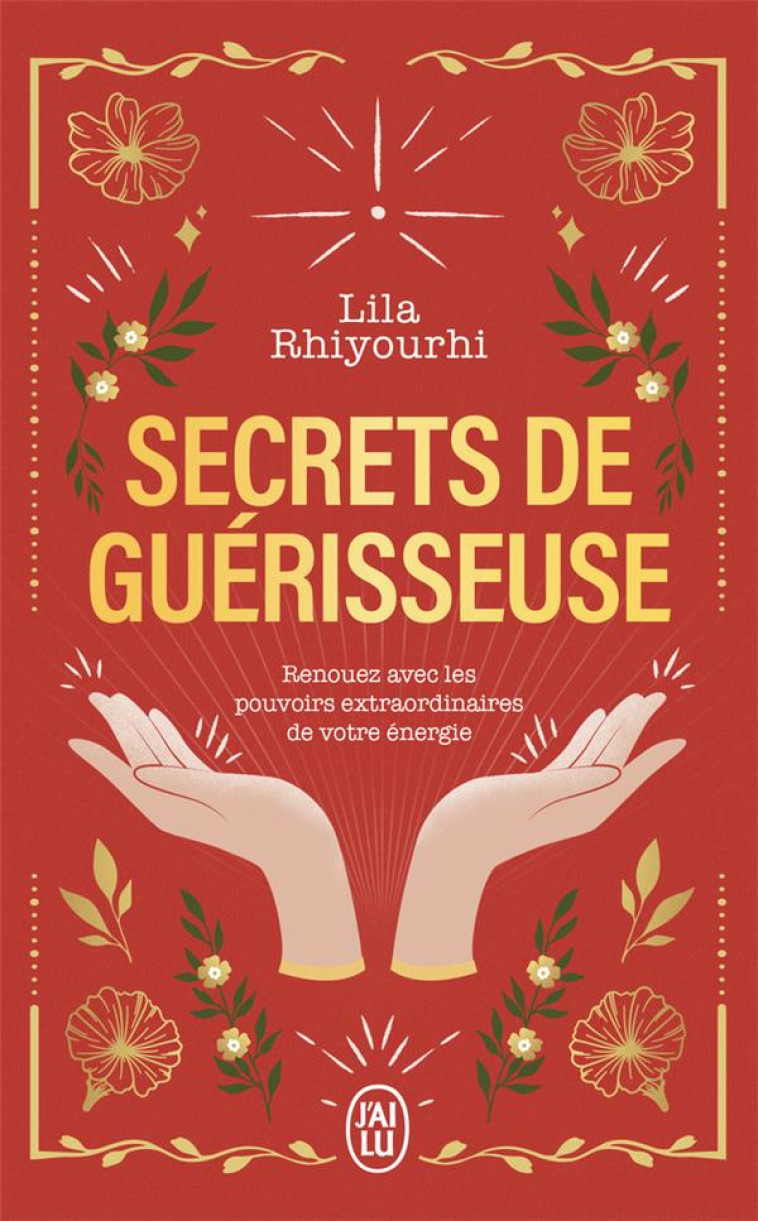 Lila
Rhiyourhi

SECRETS DE
GUÉRISSEUSE

Renouez avec les pouvoirs extraordinaires de votre énergie

J'AI LU